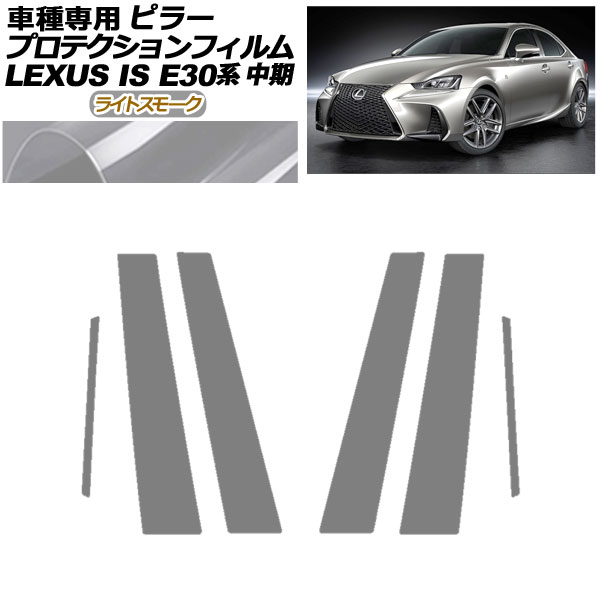 車種専用 ピラー
プロテクションフィルム
LEXUS IS E30系 中期
ライトスモーク